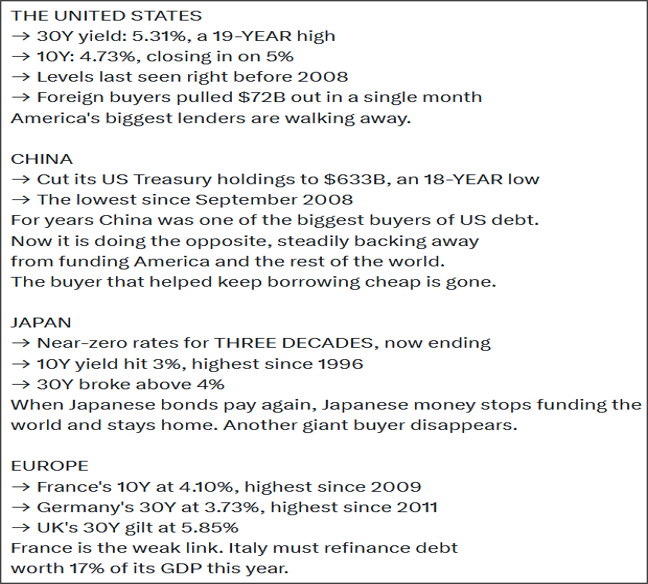 THE UNITED STATES
→ 30Y yield: 5.31%, a 19-YEAR high
→ 10Y: 4.73%, closing in on 5%
→ Levels last seen right before 2008
→ Foreign buyers pulled \$72B out in a single month
America's biggest lenders are walking away.

CHINA
→ Cut its US Treasury holdings to \$633B, an 18-YEAR low
→ The lowest since September 2008
For years China was one of the biggest buyers of US debt. Now it is doing the opposite, steadily backing away from funding America and the rest of the world. The buyer that helped keep borrowing cheap is gone.

JAPAN
→ Near-zero rates for THREE DECADES, now ending
→ 10Y yield hit 3%, highest since 1996
→ 30Y broke above 4%
When Japanese bonds pay again, Japanese money stops funding the world and stays home. Another giant buyer disappears.

EUROPE
→ France's 10Y at 4.10%, highest since 2009
→ Germany's 30Y at 3.73%, highest since 2011
→ UK's 30Y gilt at 5.85%
France is the weak link. Italy must refinance debt worth 17% of its GDP this year.